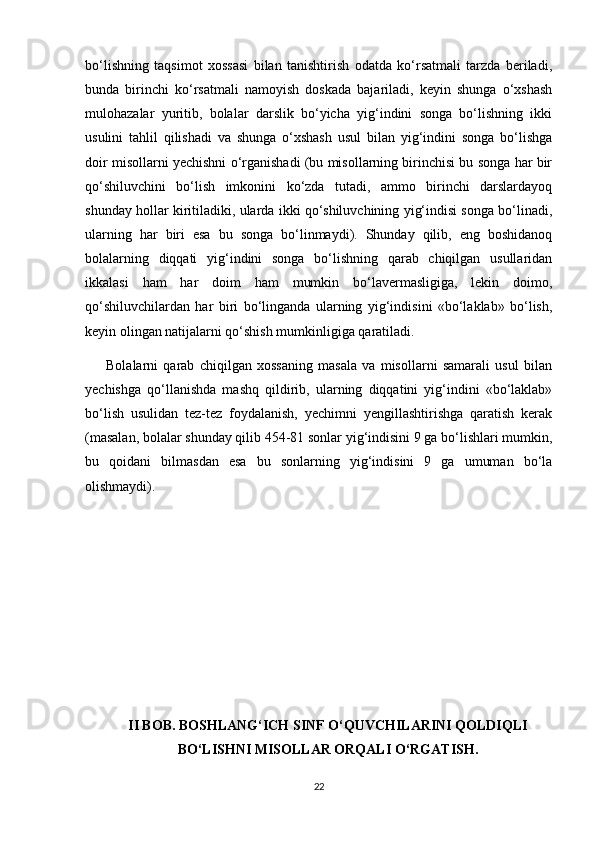 bo‘lishning taqsimot xossasi bilan tanishtirish odatda ko‘rsatmali tarzda beriladi, bunda birinchi ko‘rsatmali namoyish doskada bajariladi, keyin shunga o‘xshash mulohazalar yuritib, bolalar darslik bo‘yicha yig‘indini songa bo‘lishning ikki usulini tahlil qilishadi va shunga o‘xshash usul bilan yig‘indini songa bo‘lishga doir misollarni yechishni o‘rganishadi (bu misollarning birinchisi bu songa har bir qo‘shiluvchini bo‘lish imkonini ko‘zda tutadi, ammo birinchi darslardayoq shunday hollar kiritiladiki, ularda ikki qo‘shiluvchining yig‘indisi songa bo‘linadi, ularning har biri esa bu songa bo‘linmaydi). Shunday qilib, eng boshidanoq bolalarning diqqati yig‘indini songa bo‘lishning qarab chiqilgan usullaridan ikkalasi ham har doim ham mumkin bo‘lavermasligiga, lekin doimo, qo‘shiluvchilardan har biri bo‘linganda ularning yig‘indisini «bo‘laklab» bo‘lish, keyin olingan natijalarni qo‘shish mumkinligiga qaratiladi.

Bolalarni qarab chiqilgan xossaning masala va misollarni samarali usul bilan yechishga qo‘llanishda mashq qildirib, ularning diqqatini yig‘indini «bo‘laklab» bo‘lish usulidan tez-tez foydalanish, yechimni yengillashtirishga qaratish kerak (masalan, bolalar shunday qilib 454-81 sonlar yig‘indisini 9 ga bo‘lishlari mumkin, bu qoidani bilmasdan esa bu sonlarning yig‘indisini 9 ga umuman bo‘la olishmaydi).

II BOB. BOSHLANG‘ICH SINF O‘QUVCHILARINI QOLDIQLI BO‘LISHNI MISOLLAR ORQALI O‘RGATISH.

22